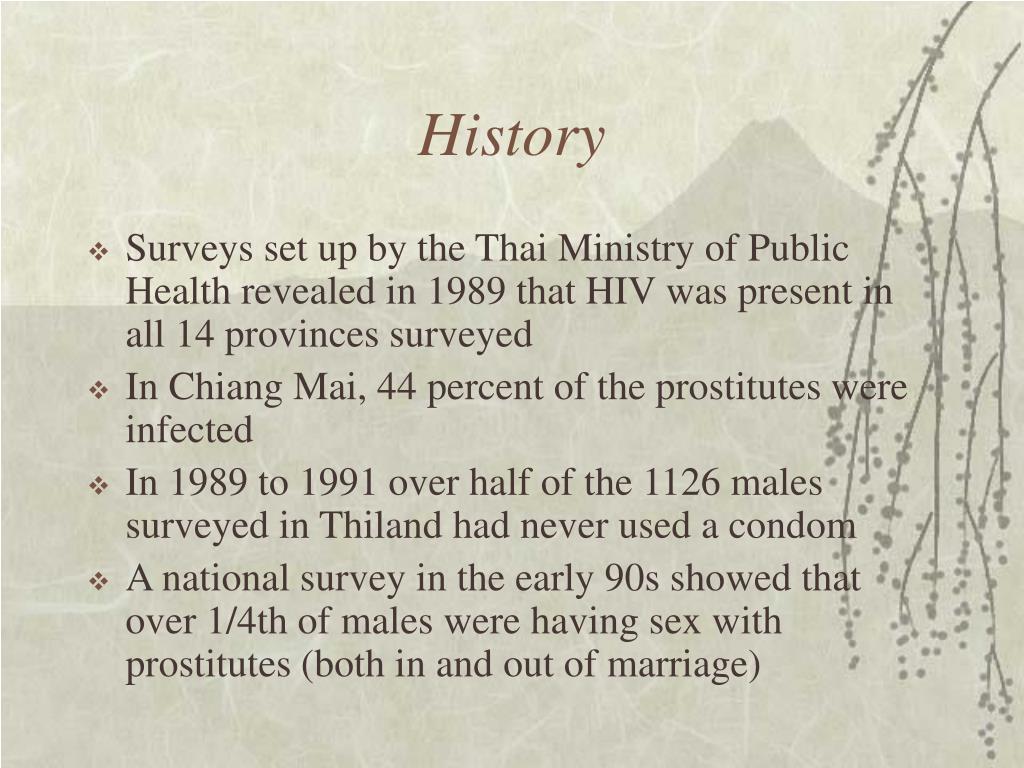 History

❖ Surveys set up by the Thai Ministry of Public Health revealed in 1989 that HIV was present in all 14 provinces surveyed

❖ In Chiang Mai, 44 percent of the prostitutes were infected

❖ In 1989 to 1991 over half of the 1126 males surveyed in Thiland had never used a condom

❖ A national survey in the early 90s showed that over 1/4th of males were having sex with prostitutes (both in and out of marriage)